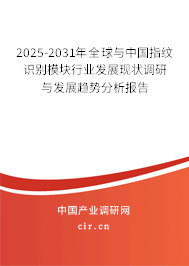 2025-2031年全球与中国指纹识别模块行业发展现状调研与发展趋势分析报告

中国产业调研网

cir.cn